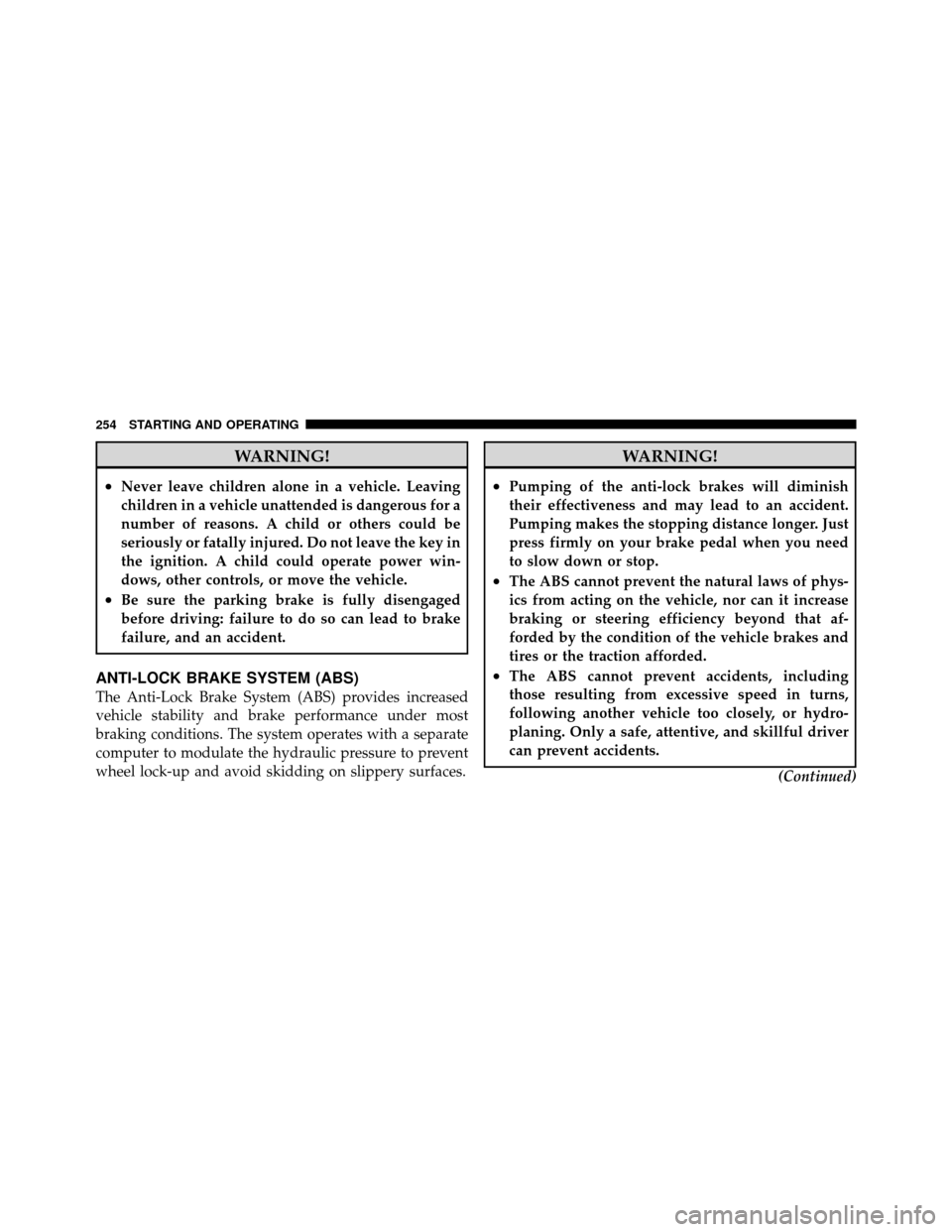 254 STARTING AND OPERATING

WARNING!

• Never leave children alone in a vehicle. Leaving children in a vehicle unattended is dangerous for a number of reasons. A child or others could be seriously or fatally injured. Do not leave the key in the ignition. A child could operate power windows, other controls, or move the vehicle.
• Be sure the parking brake is fully disengaged before driving: failure to do so can lead to brake failure, and an accident.

ANTI-LOCK BRAKE SYSTEM (ABS)

The Anti-Lock Brake System (ABS) provides increased vehicle stability and brake performance under most braking conditions. The system operates with a separate computer to modulate the hydraulic pressure to prevent wheel lock-up and avoid skidding on slippery surfaces.

WARNING!

• Pumping of the anti-lock brakes will diminish their effectiveness and may lead to an accident. Pumping makes the stopping distance longer. Just press firmly on your brake pedal when you need to slow down or stop.
• The ABS cannot prevent the natural laws of physics from acting on the vehicle, nor can it increase braking or steering efficiency beyond that afforded by the condition of the vehicle brakes and tires or the traction afforded.
• The ABS cannot prevent accidents, including those resulting from excessive speed in turns, following another vehicle too closely, or hydroplaning. Only a safe, attentive, and skillful driver can prevent accidents.

(Continued)

carmanualsonline.info